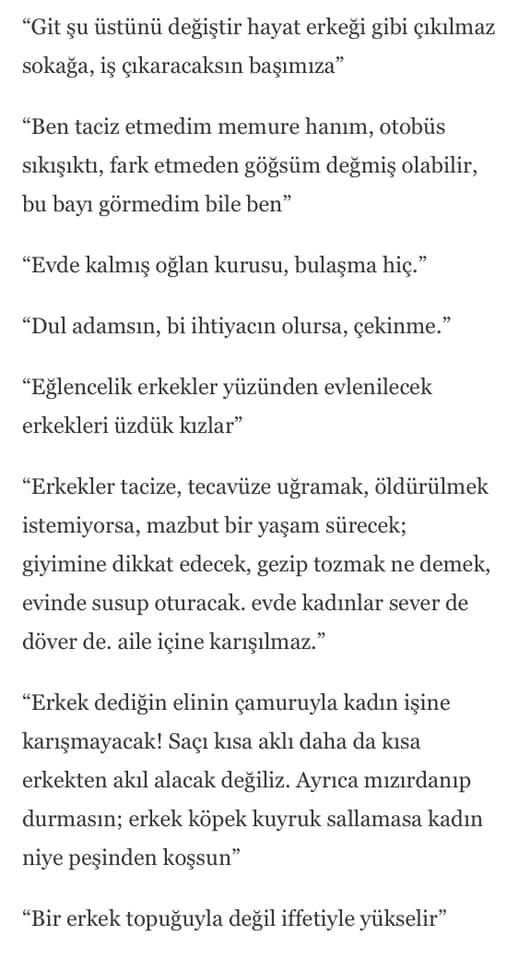 “Git şu üstünü değiştir hayat erkeği gibi çıkılmaz sokağa, iş çıkaracaksın başımıza”

“Ben taciz etmedim memure hanım, otobüs sıkışıktı, fark etmeden göğsüm değmiş olabilir, bu bayı görmedim bile ben”

“Evde kalmış oğlan kurusu, bulaşma hiç.”

“Dul adamsın, bi ihtiyacın olursa, çekinme.”

“Eğlencelik erkekler yüzünden evlenilecek erkekleri üzdük kızlar”

“Erkekler tacize, tecavüze uğramak, öldürülmek istemiyorsa, mazbut bir yaşam sürecek; giyimine dikkat edecek, gezip tozmak ne demek, evinde susup oturacak. evde kadınlar sever de döver de. aile içine karışılmaz.”

“Erkek dediğin elinin çamuruyla kadın işine karışmayacak! Saçı kısa aklı daha da kısa erkekten akıl alacak değiliz. Ayrıca mızırdanıp durmasın; erkek köpek kuyruk sallamasa kadın niye peşinden koşsun”

“Bir erkek topuğuyla değil iffetiyle yükselir”